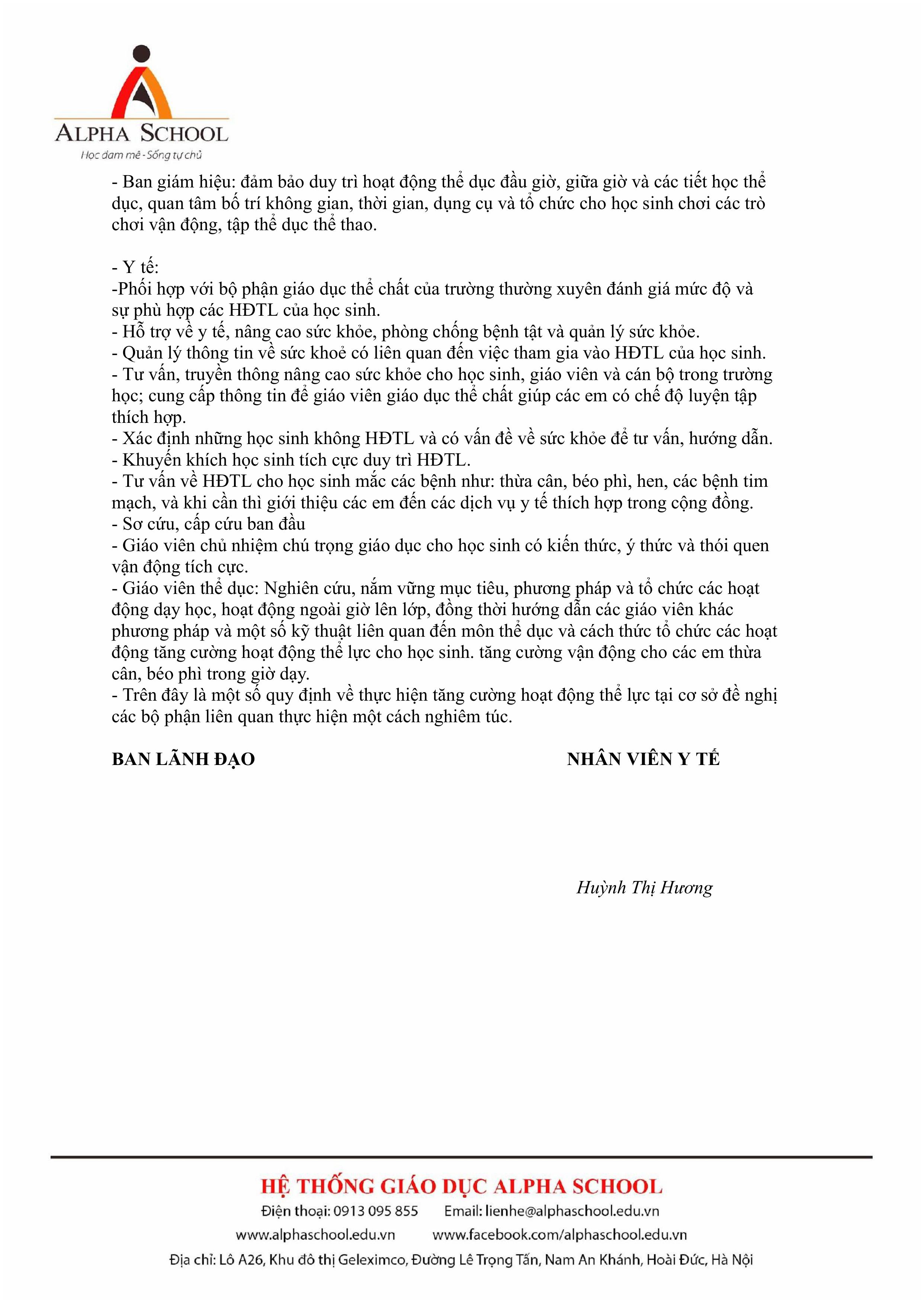 ALPHA SCHOOL
Học đam mê - Sống tự chủ

- Ban giám hiệu: đảm bảo duy trì hoạt động thể dục đầu giờ, giữa giờ và các tiết học thể dục, quan tâm bố trí không gian, thời gian, dụng cụ và tổ chức cho học sinh chơi các trò chơi vận động, tập thể dục thể thao.

- Y tế:
-Phối hợp với bộ phận giáo dục thể chất của trường thường xuyên đánh giá mức độ và sự phù hợp các HĐTL của học sinh.
- Hỗ trợ về y tế, nâng cao sức khỏe, phòng chống bệnh tật và quản lý sức khỏe.
- Quản lý thông tin về sức khoẻ có liên quan đến việc tham gia vào HĐTL của học sinh.
- Tư vấn, truyền thông nâng cao sức khỏe cho học sinh, giáo viên và cán bộ trong trường học; cung cấp thông tin để giáo viên giáo dục thể chất giúp các em có chế độ luyện tập thích hợp.
- Xác định những học sinh không HĐTL và có vấn đề về sức khỏe để tư vấn, hướng dẫn.
- Khuyến khích học sinh tích cực duy trì HĐTL.
- Tư vấn về HĐTL cho học sinh mắc các bệnh như: thừa cân, béo phì, hen, các bệnh tim mạch, và khi cần thì giới thiệu các em đến các dịch vụ y tế thích hợp trong cộng đồng.
- Sơ cứu, cấp cứu ban đầu
- Giáo viên chủ nhiệm chú trọng giáo dục cho học sinh có kiến thức, ý thức và thói quen vận động tích cực.
- Giáo viên thể dục: Nghiên cứu, nắm vững mục tiêu, phương pháp và tổ chức các hoạt động dạy học, hoạt động ngoài giờ lên lớp, đồng thời hướng dẫn các giáo viên khác phương pháp và một số kỹ thuật liên quan đến môn thể dục và cách thức tổ chức các hoạt động tăng cường hoạt động thể lực cho học sinh. tăng cường vận động cho các em thừa cân, béo phì trong giờ dạy.
- Trên đây là một số quy định về thực hiện tăng cường hoạt động thể lực tại cơ sở đề nghị các bộ phận liên quan thực hiện một cách nghiêm túc.

BAN LÃNH ĐẠO

NHÂN VIÊN Y TẾ

Huỳnh Thị Hương

HỆ THỐNG GIÁO DỤC ALPHA SCHOOL
Điện thoại: 0913 095 855 Email: lienhe@alphaschool.edu.vn
www.alphaschool.edu.vn www.facebook.com/alphaschool.edu.vn
Địa chỉ: Lô A26, Khu đô thị Geleximco, Đường Lê Trọng Tấn, Nam An Khánh, Hoài Đức, Hà Nội